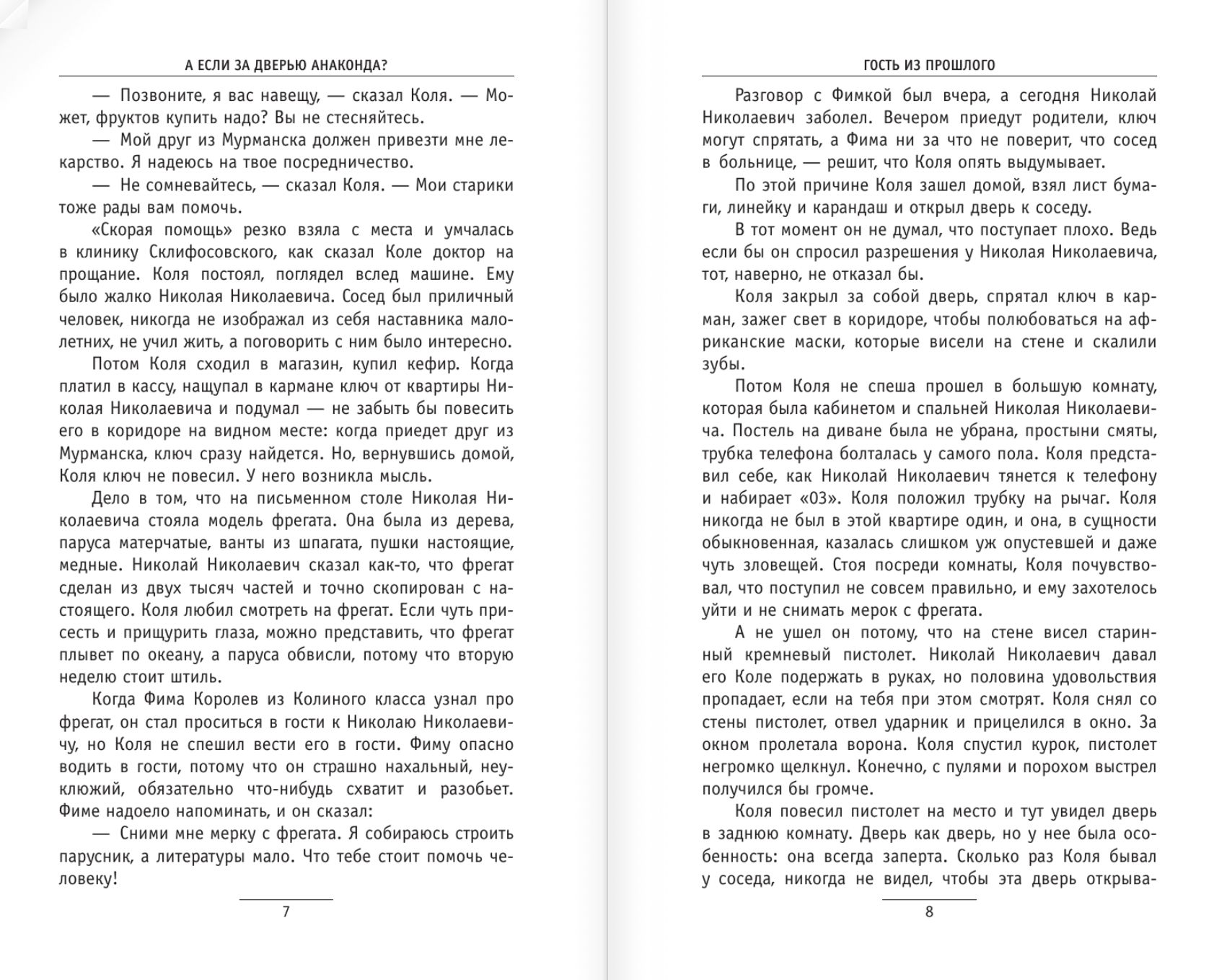 А ЕСЛИ ЗА ДВЕРЬЮ АНАКОНДА?

— Позвоните, я вас навещу, — сказал Коля. — Может, фруктов купить надо? Вы не стесняйтесь.

— Мой друг из Мурманска должен привезти мне лекарство. Я надеюсь на твое посредничество.

— Не сомневайтесь, — сказал Коля. — Мои старики тоже рады вам помочь.

«Скорая помощь» резко взяла с места и умчалась в клинику Склифосовского, как сказал Коле доктор на прощание. Коля постоял, поглядел вслед машине. Ему было жалко Николая Николаевича. Сосед был приличный человек, никогда не изображал из себя наставника малолетних, не учил жить, а поговорить с ним было интересно.

Потом Коля сходил в магазин, купил кефир. Когда платил в кассу, нащупал в кармане ключ от квартиры Николая Николаевича и подумал — не забыть бы повесить его в коридоре на видном месте: когда приедет друг из Мурманска, ключ сразу найдется. Но, вернувшись домой, Коля ключ не повесил. У него возникла мысль.

Дело в том, что на письменном столе Николая Николаевича стояла модель фрегата. Она была из дерева, паруса матерчатые, ванты из шпагата, пушки настоящие, медные. Николай Николаевич сказал как-то, что фрегат сделан из двух тысяч частей и точно скопирован с настоящего. Коля любил смотреть на фрегат. Если чуть присесть и прищурить глаза, можно представить, что фрегат плывет по океану, а паруса обвисли, потому что вторую неделю стоит штиль.

Когда Фима Королев из Колиного класса узнал про фрегат, он стал проситься в гости к Николаю Николаевичу, но Коля не спешил вести его в гости. Фиму опасно водить в гости, потому что он страшно нахальный, неуклюжий, обязательно что-нибудь схватит и разобьет. Фиме надоело напоминать, и он сказал:

— Сними мне мерку с фрегата. Я собираюсь строить парусник, а литературы мало. Что тебе стоит помочь человеку!

7

ГОСТЬ ИЗ ПРОШЛОГО

Разговор с Фимкой был вчера, а сегодня Николай Николаевич заболел. Вечером приедут родители, ключ могут спрятать, а Фима ни за что не поверит, что сосед в больнице, — решит, что Коля опять выдумывает.

По этой причине Коля зашел домой, взял лист бумаги, линейку и карандаш и открыл дверь к соседу.

В тот момент он не думал, что поступает плохо. Ведь если бы он спросил разрешения у Николая Николаевича, тот, наверно, не отказал бы.

Коля закрыл за собой дверь, спрятал ключ в карман, зажег свет в коридоре, чтобы полюбоваться на африканские маски, которые висели на стене и скалили зубы.

Потом Коля не спеша прошел в большую комнату, которая была кабинетом и спальней Николая Николаевича. Постель на диване была не убрана, простыни смяты, трубка телефона болталась у самого пола. Коля представил себе, как Николай Николаевич тянется к телефону и набирает «03». Коля положил трубку на рычаг. Коля никогда не был в этой квартире один, и она, в сущности обыкновенная, казалась слишком уж опустевшей и даже чуть зловещей. Стоя посреди комнаты, Коля почувствовал, что поступил не совсем правильно, и ему захотелось уйти и не снимать мерок с фрегата.

А не ушел он потому, что на стене висел старинный кремневый пистолет. Николай Николаевич давал его Коле подержать в руках, но половина удовольствия пропадает, если на тебя при этом смотрят. Коля снял со стены пистолет, отвел ударник и прицелился в окно. За окном пролетала ворона. Коля спустил курок, пистолет негромко щелкнул. Конечно, с пулями и порохом выстрел получился бы громче.

Коля повесил пистолет на место и тут увидел дверь в заднюю комнату. Дверь как дверь, но у нее была особенность: она всегда заперта. Сколько раз Коля бывал у соседа, никогда не видел, чтобы эта дверь открыва-

8